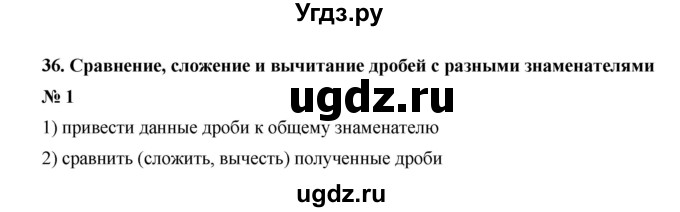 Угдз.ру

36. Сравнение, сложение и вычитание дробей с разными знаменателями

№ 1

ugdz.ru

1) привести данные дроби к общему знаменателю

2) сравнить (сложить, вычесть) полученные дроби

ugdz.ru